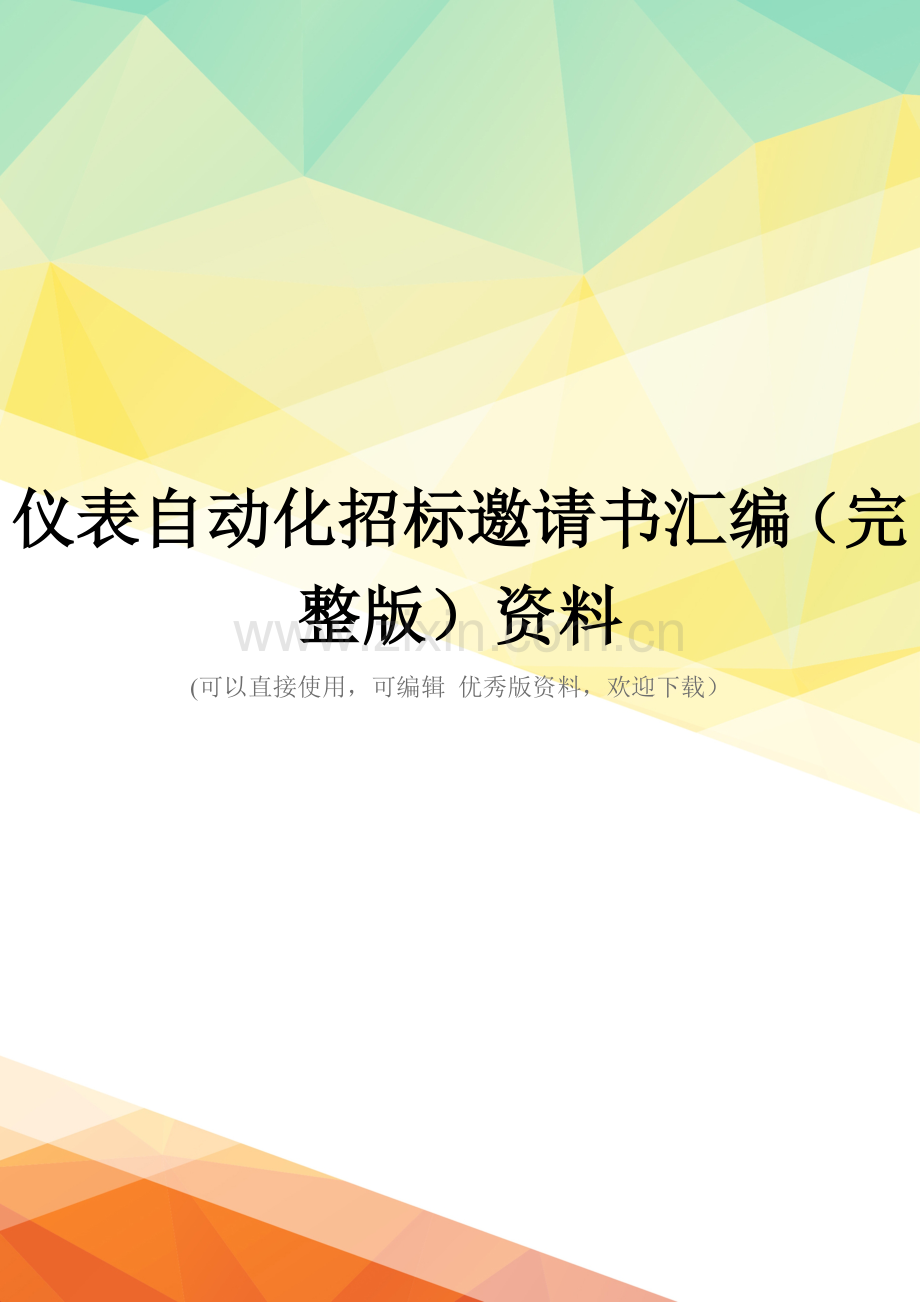 仪表自动化招标邀请书汇编（完整版）资料

www.zixin.com.cn

(可以直接使用，可编辑 优秀版资料，欢迎下载）